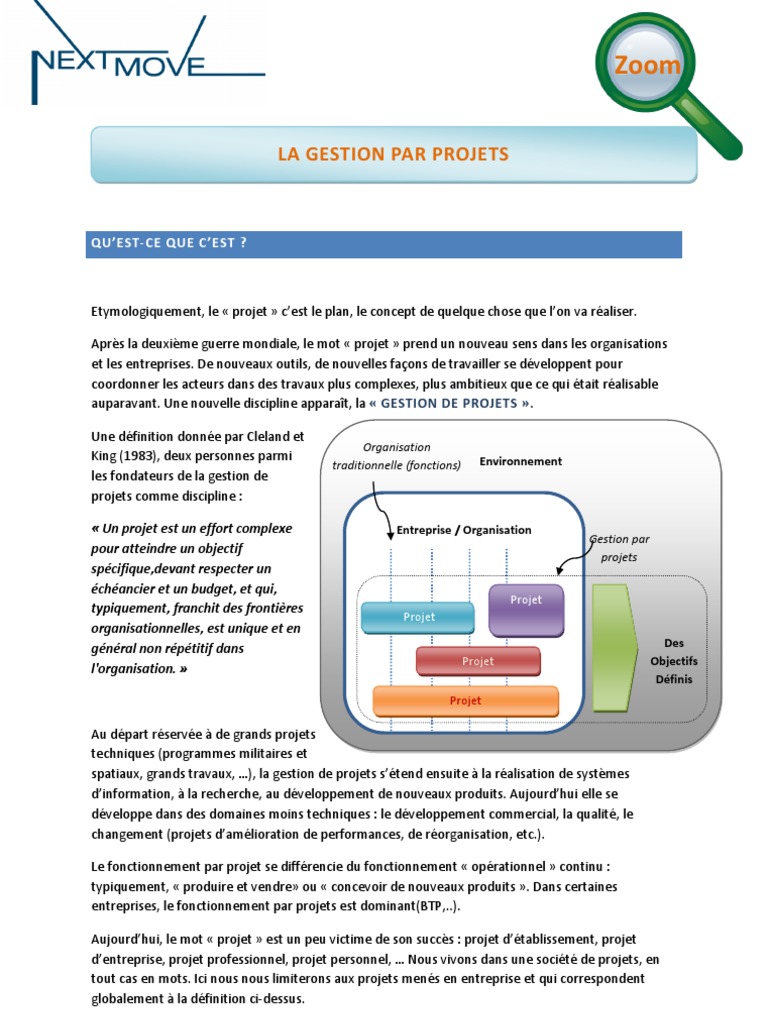 NEXTMOVE

Zoom

LA GESTION PAR PROJETS

QU'EST-CE QUE C'EST ?

Etymologiquement, le « projet » c'est le plan, le concept de quelque chose que l'on va réaliser.

Après la deuxième guerre mondiale, le mot « projet » prend un nouveau sens dans les organisations et les entreprises. De nouveaux outils, de nouvelles façons de travailler se développent pour coordonner les acteurs dans des travaux plus complexes, plus ambitieux que ce qui était réalisable auparavant. Une nouvelle discipline apparaît, la « GESTION DE PROJETS ».

Une définition donnée par Cleland et King (1983), deux personnes parmi les fondateurs de la gestion de projets comme discipline :

« Un projet est un effort complexe pour atteindre un objectif spécifique,devant respecter un échéancier et un budget, et qui, typiquement, franchit des frontières organisationnelles, est unique et en général non répétitif dans l'organisation. »

Organisation traditionnelle (fonctions)

Environnement

Entreprise / Organisation

Gestion par projets

Projet

Projet

Projet

Projet

Des Objectifs Définis

Au départ réservée à de grands projets techniques (programmes militaires et spatiaux, grands travaux, ...), la gestion de projets s'étend ensuite à la réalisation de systèmes d'information, à la recherche, au développement de nouveaux produits. Aujourd'hui elle se développe dans des domaines moins techniques : le développement commercial, la qualité, le changement (projets d'amélioration de performances, de réorganisation, etc.).

Le fonctionnement par projet se différencie du fonctionnement « opérationnel » continu : typiquement, « produire et vendre» ou « concevoir de nouveaux produits ». Dans certaines entreprises, le fonctionnement par projets est dominant(BTP,..).

Aujourd'hui, le mot « projet » est un peu victime de son succès : projet d'établissement, projet d'entreprise, projet professionnel, projet personnel, ... Nous vivons dans une société de projets, en tout cas en mots. Ici nous nous limiterons aux projets menés en entreprise et qui correspondent globalement à la définition ci-dessus.